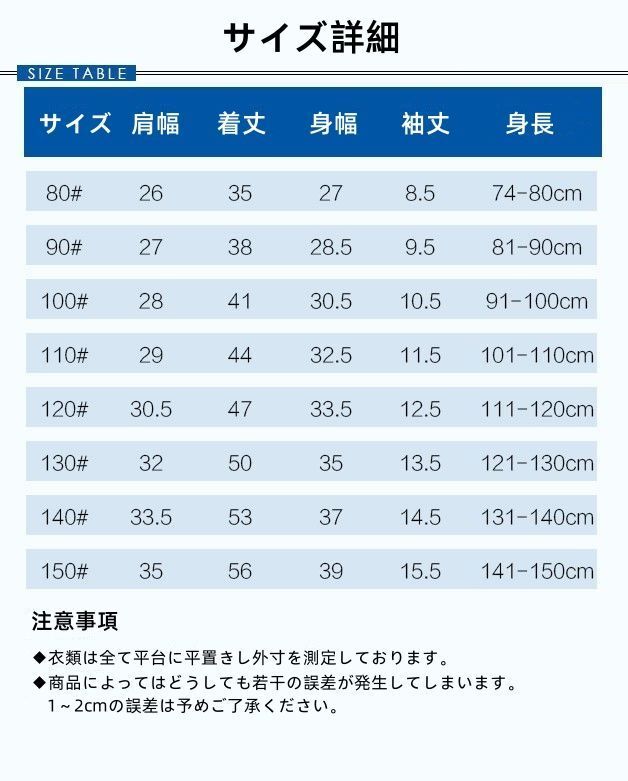 サイズ詳細

SIZE TABLE

| サイズ | 肩幅 | 着丈 | 身幅 | 袖丈 | 身長 |
|---|---|---|---|---|---|
| 80# | 26 | 35 | 27 | 8.5 | 74-80cm |
| 90# | 27 | 38 | 28.5 | 9.5 | 81-90cm |
| 100# | 28 | 41 | 30.5 | 10.5 | 91-100cm |
| 110# | 29 | 44 | 32.5 | 11.5 | 101-110cm |
| 120# | 30.5 | 47 | 33.5 | 12.5 | 111-120cm |
| 130# | 32 | 50 | 35 | 13.5 | 121-130cm |
| 140# | 33.5 | 53 | 37 | 14.5 | 131-140cm |
| 150# | 35 | 56 | 39 | 15.5 | 141-150cm |

注意事項

◆衣類は全て平台に平置きし外寸を測定しております。
◆商品によってはどうしても若干の誤差が発生してしまいます。
1～2cmの誤差は予めご了承ください。